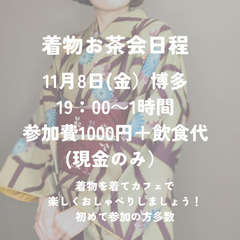 着物お茶会日程

11月8日(金) 博多
19：00〜1時間
参加費1000円＋飲食代
(現金のみ)

着物を着てカフェで
楽しくおしゃべりしましょう！
初めて参加の方多数